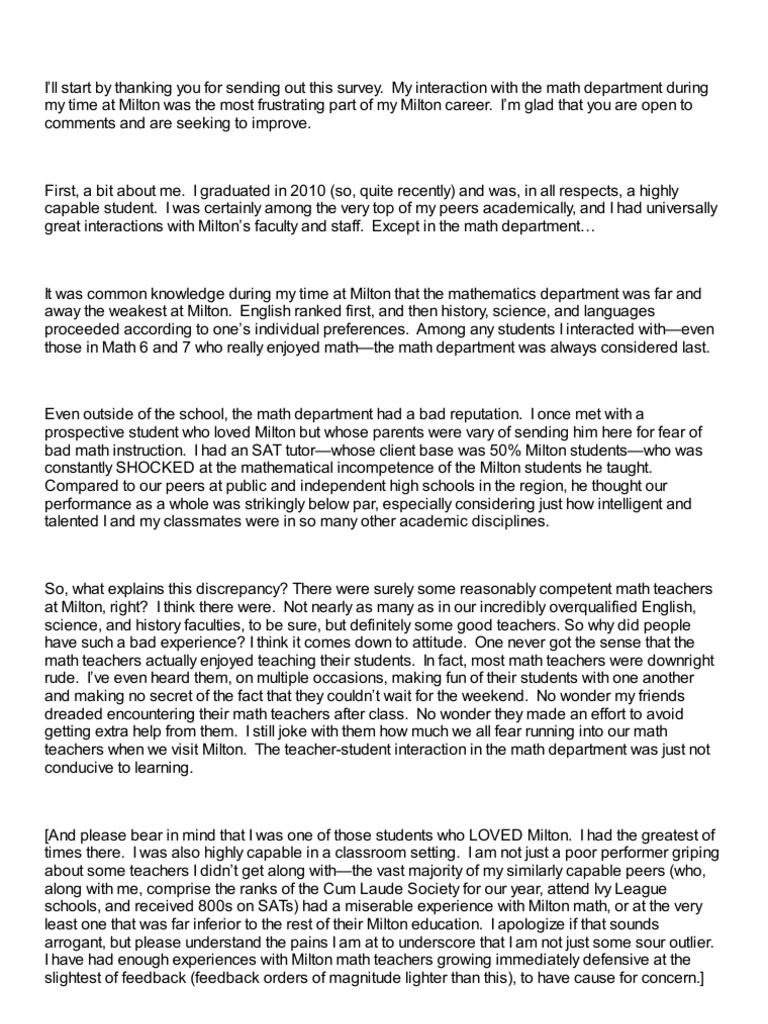 I'll start by thanking you for sending out this survey. My interaction with the math department during my time at Milton was the most frustrating part of my Milton career. I'm glad that you are open to comments and are seeking to improve.

First, a bit about me. I graduated in 2010 (so, quite recently) and was, in all respects, a highly capable student. I was certainly among the very top of my peers academically, and I had universally great interactions with Milton's faculty and staff. Except in the math department…

It was common knowledge during my time at Milton that the mathematics department was far and away the weakest at Milton. English ranked first, and then history, science, and languages proceeded according to one's individual preferences. Among any students I interacted with—even those in Math 6 and 7 who really enjoyed math—the math department was always considered last.

Even outside of the school, the math department had a bad reputation. I once met with a prospective student who loved Milton but whose parents were vary of sending him here for fear of bad math instruction. I had an SAT tutor—whose client base was 50% Milton students—who was constantly SHOCKED at the mathematical incompetence of the Milton students he taught. Compared to our peers at public and independent high schools in the region, he thought our performance as a whole was strikingly below par, especially considering just how intelligent and talented I and my classmates were in so many other academic disciplines.

So, what explains this discrepancy? There were surely some reasonably competent math teachers at Milton, right? I think there were. Not nearly as many as in our incredibly overqualified English, science, and history faculties, to be sure, but definitely some good teachers. So why did people have such a bad experience? I think it comes down to attitude. One never got the sense that the math teachers actually enjoyed teaching their students. In fact, most math teachers were downright rude. I've even heard them, on multiple occasions, making fun of their students with one another and making no secret of the fact that they couldn't wait for the weekend. No wonder my friends dreaded encountering their math teachers after class. No wonder they made an effort to avoid getting extra help from them. I still joke with them how much we all fear running into our math teachers when we visit Milton. The teacher-student interaction in the math department was just not conducive to learning.

[And please bear in mind that I was one of those students who LOVED Milton. I had the greatest of times there. I was also highly capable in a classroom setting. I am not just a poor performer griping about some teachers I didn't get along with—the vast majority of my similarly capable peers (who, along with me, comprise the ranks of the Cum Laude Society for our year, attend Ivy League schools, and received 800s on SATs) had a miserable experience with Milton math, or at the very least one that was far inferior to the rest of their Milton education. I apologize if that sounds arrogant, but please understand the pains I am at to underscore that I am not just some sour outlier. I have had enough experiences with Milton math teachers growing immediately defensive at the slightest of feedback (feedback orders of magnitude lighter than this), to have cause for concern.]